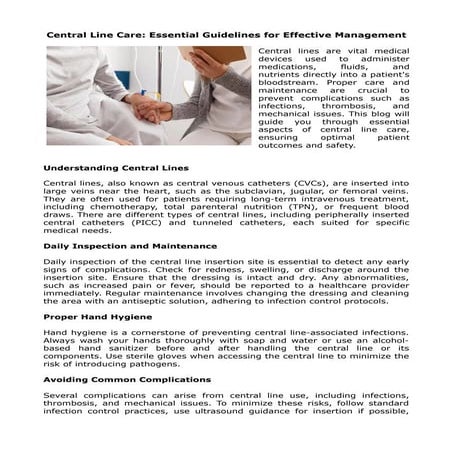 Central Line Care: Essential Guidelines for Effective Management

Central lines are vital medical devices used to administer medications, fluids, and nutrients directly into a patient's bloodstream. Proper care and maintenance are crucial to prevent complications such as infections, thrombosis, and mechanical issues. This blog will guide you through essential aspects of central line care, ensuring optimal patient outcomes and safety.

Understanding Central Lines

Central lines, also known as central venous catheters (CVCs), are inserted into large veins near the heart, such as the subclavian, jugular, or femoral veins. They are often used for patients requiring long-term intravenous treatment, including chemotherapy, total parenteral nutrition (TPN), or frequent blood draws. There are different types of central lines, including peripherally inserted central catheters (PICC) and tunneled catheters, each suited for specific medical needs.

Daily Inspection and Maintenance

Daily inspection of the central line insertion site is essential to detect any early signs of complications. Check for redness, swelling, or discharge around the insertion site. Ensure that the dressing is intact and dry. Any abnormalities, such as increased pain or fever, should be reported to a healthcare provider immediately. Regular maintenance involves changing the dressing and cleaning the area with an antiseptic solution, adhering to infection control protocols.

Proper Hand Hygiene

Hand hygiene is a cornerstone of preventing central line-associated infections. Always wash your hands thoroughly with soap and water or use an alcohol-based hand sanitizer before and after handling the central line or its components. Use sterile gloves when accessing the central line to minimize the risk of introducing pathogens.

Avoiding Common Complications

Several complications can arise from central line use, including infections, thrombosis, and mechanical issues. To minimize these risks, follow standard infection control practices, use ultrasound guidance for insertion if possible,